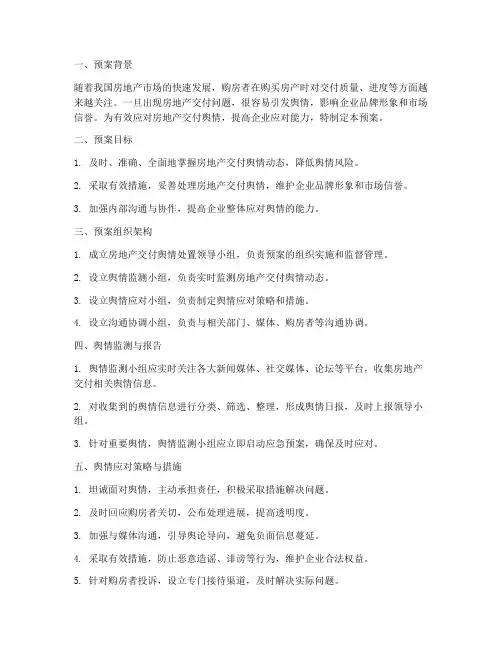 一、预案背景

随着我国房地产市场的快速发展，购房者在购买房产时对交付质量、进度等方面越来越关注。一旦出现房地产交付问题，很容易引发舆情，影响企业品牌形象和市场信誉。为有效应对房地产交付舆情，提高企业应对能力，特制定本预案。

二、预案目标

1. 及时、准确、全面地掌握房地产交付舆情动态，降低舆情风险。

2. 采取有效措施，妥善处理房地产交付舆情，维护企业品牌形象和市场信誉。

3. 加强内部沟通与协作，提高企业整体应对舆情的能力。

三、预案组织架构

1. 成立房地产交付舆情处置领导小组，负责预案的组织实施和监督管理。

2. 设立舆情监测小组，负责实时监测房地产交付舆情动态。

3. 设立舆情应对小组，负责制定舆情应对策略和措施。

4. 设立沟通协调小组，负责与相关部门、媒体、购房者等沟通协调。

四、舆情监测与报告

1. 舆情监测小组应实时关注各大新闻媒体、社交媒体、论坛等平台，收集房地产交付相关舆情信息。

2. 对收集到的舆情信息进行分类、筛选、整理，形成舆情日报，及时上报领导小组。

3. 针对重要舆情，舆情监测小组应立即启动应急预案，确保及时应对。

五、舆情应对策略与措施

1. 坦诚面对舆情，主动承担责任，积极采取措施解决问题。

2. 及时回应购房者关切，公布处理进展，提高透明度。

3. 加强与媒体沟通，引导舆论导向，避免负面信息蔓延。

4. 采取有效措施，防止恶意造谣、诽谤等行为，维护企业合法权益。

5. 针对购房者投诉，设立专门接待渠道，及时解决实际问题。